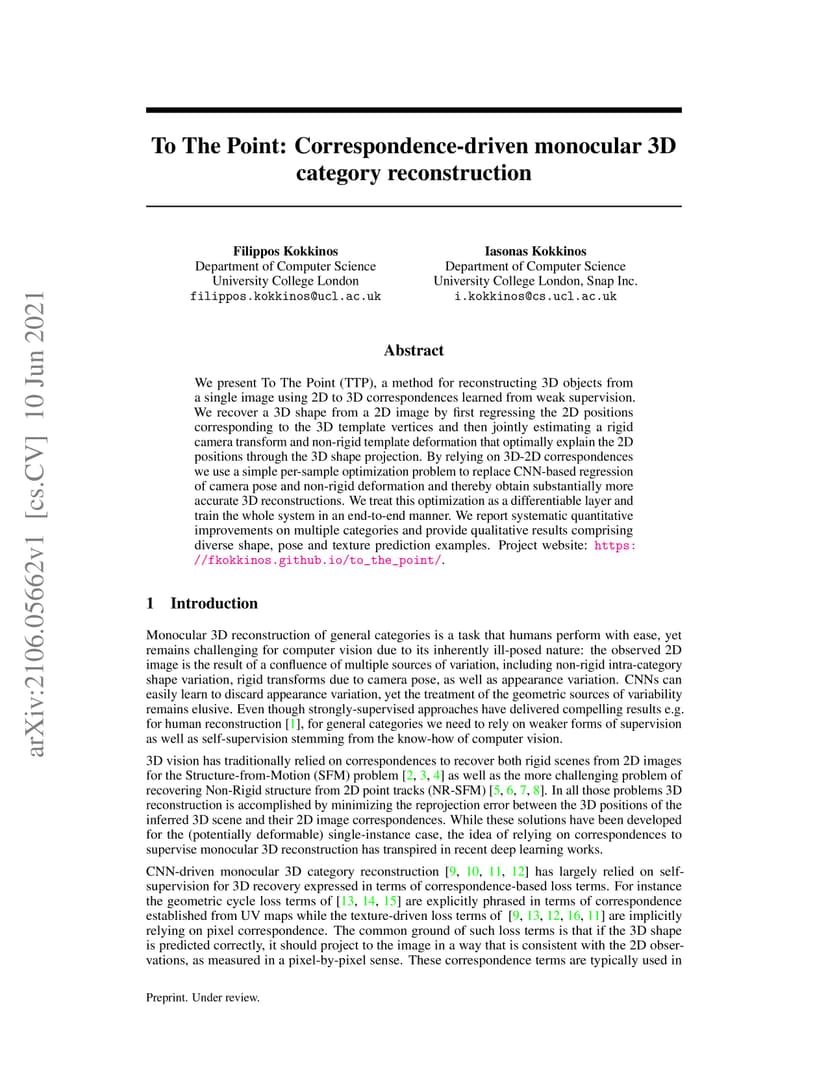 arXiv:2106.05662v1 [cs.CV] 10 Jun 2021

To The Point: Correspondence-driven monocular 3D category reconstruction

Filippos Kokkinos
Department of Computer Science
University College London
filippos.kokkinos@ucl.ac.uk

Iasonas Kokkinos
Department of Computer Science
University College London, Snap Inc.
i.kokkinos@cs.ucl.ac.uk

Abstract

We present To The Point (TTP), a method for reconstructing 3D objects from a single image using 2D to 3D correspondences learned from weak supervision. We recover a 3D shape from a 2D image by first regressing the 2D positions corresponding to the 3D template vertices and then jointly estimating a rigid camera transform and non-rigid template deformation that optimally explain the 2D positions through the 3D shape projection. By relying on 3D-2D correspondences we use a simple per-sample optimization problem to replace CNN-based regression of camera pose and non-rigid deformation and thereby obtain substantially more accurate 3D reconstructions. We treat this optimization as a differentiable layer and train the whole system in an end-to-end manner. We report systematic quantitative improvements on multiple categories and provide qualitative results comprising diverse shape, pose and texture prediction examples. Project website: https://fkokkinos.github.io/to_the_point/.

1 Introduction

Monocular 3D reconstruction of general categories is a task that humans perform with ease, yet remains challenging for computer vision due to its inherently ill-posed nature: the observed 2D image is the result of a confluence of multiple sources of variation, including non-rigid intra-category shape variation, rigid transforms due to camera pose, as well as appearance variation. CNNs can easily learn to discard appearance variation, yet the treatment of the geometric sources of variability remains elusive. Even though strongly-supervised approaches have delivered compelling results e.g. for human reconstruction [1], for general categories we need to rely on weaker forms of supervision as well as self-supervision stemming from the know-how of computer vision.

3D vision has traditionally relied on correspondences to recover both rigid scenes from 2D images for the Structure-from-Motion (SFM) problem [2, 3, 4] as well as the more challenging problem of recovering Non-Rigid structure from 2D point tracks (NR-SFM) [5, 6, 7, 8]. In all those problems 3D reconstruction is accomplished by minimizing the reprojection error between the 3D positions of the inferred 3D scene and their 2D image correspondences. While these solutions have been developed for the (potentially deformable) single-instance case, the idea of relying on correspondences to supervise monocular 3D reconstruction has transpired in recent deep learning works.

CNN-driven monocular 3D category reconstruction [9, 10, 11, 12] has largely relied on self-supervision for 3D recovery expressed in terms of correspondence-based loss terms. For instance the geometric cycle loss terms of [13, 14, 15] are explicitly phrased in terms of correspondence established from UV maps while the texture-driven loss terms of [9, 13, 12, 16, 11] are implicitly relying on pixel correspondence. The common ground of such loss terms is that if the 3D shape is predicted correctly, it should project to the image in a way that is consistent with the 2D observations, as measured in a pixel-by-pixel sense. These correspondence terms are typically used in

Preprint. Under review.